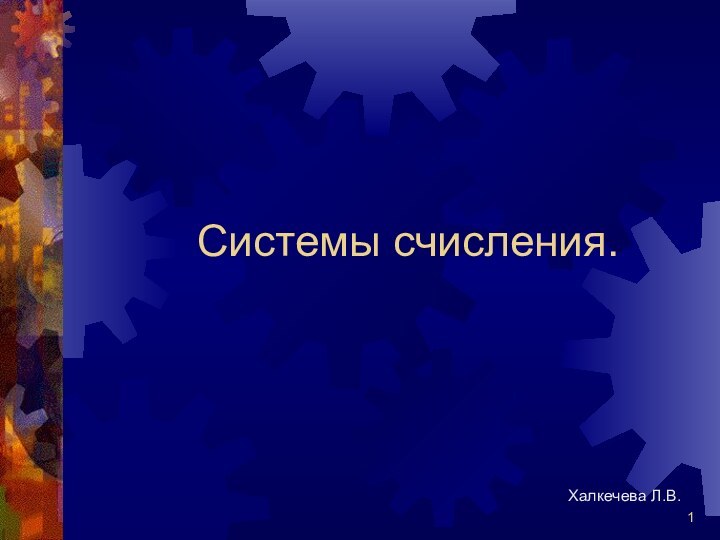 Системы счисления.

Халкечева Л.В.

1